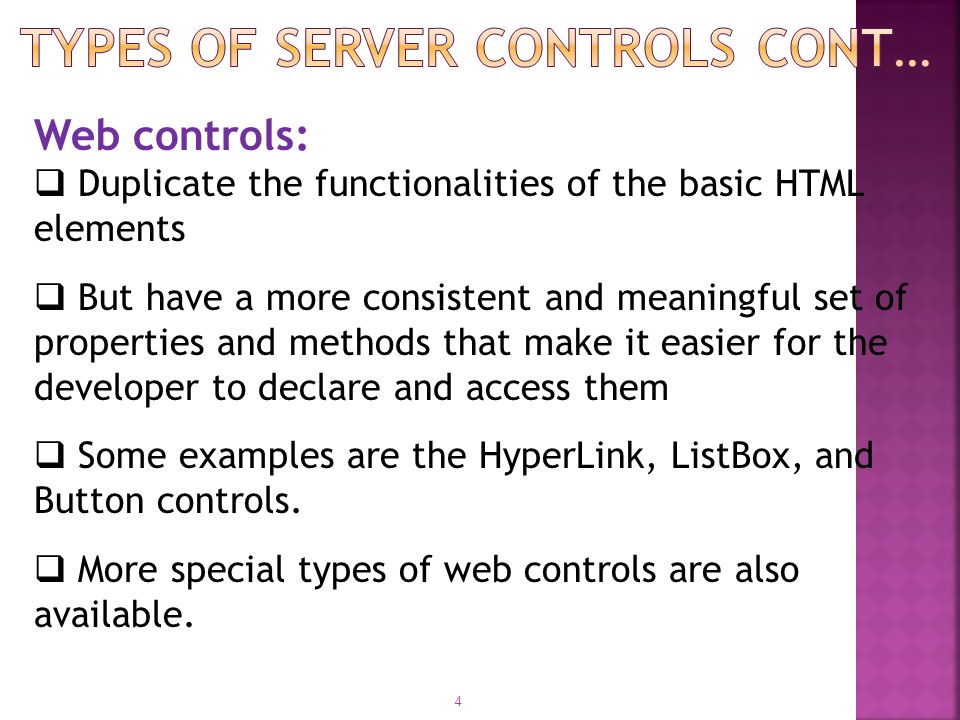 TYPES OF SERVER CONTROLS CONT…

Web controls:

❑ Duplicate the functionalities of the basic HTML elements

❑ But have a more consistent and meaningful set of properties and methods that make it easier for the developer to declare and access them

❑ Some examples are the HyperLink, ListBox, and Button controls.

❑ More special types of web controls are also available.

4